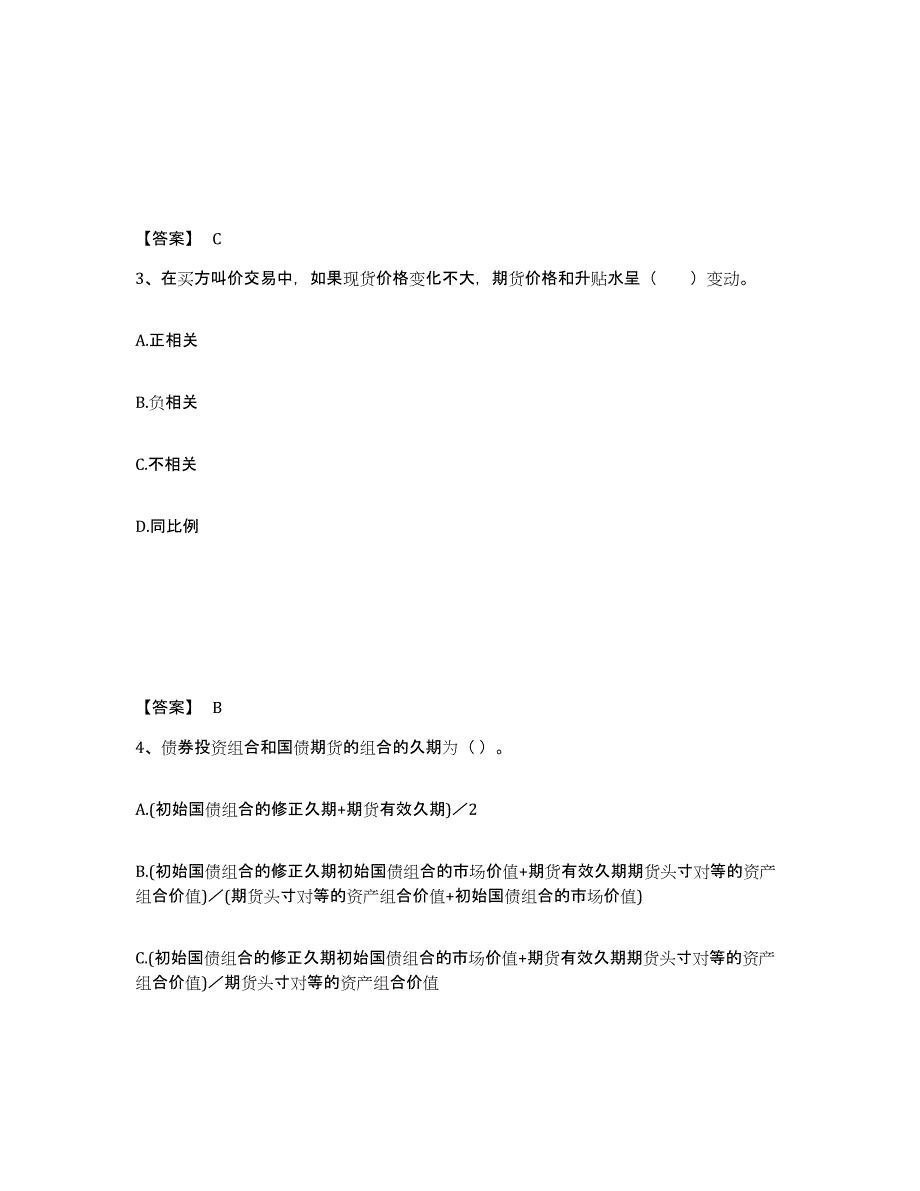 【答案】 C

3、在买方叫价交易中，如果现货价格变化不大，期货价格和升贴水呈（　　）变动。

A.正相关

B.负相关

C.不相关

D.同比例

【答案】 B

4、债券投资组合和国债期货的组合的久期为（）。

A.(初始国债组合的修正久期+期货有效久期)／2

B.(初始国债组合的修正久期初始国债组合的市场价值+期货有效久期期货头寸对等的资产组合价值)／(期货头寸对等的资产组合价值+初始国债组合的市场价值)

C.(初始国债组合的修正久期初始国债组合的市场价值+期货有效久期期货头寸对等的资产组合价值)／期货头寸对等的资产组合价值